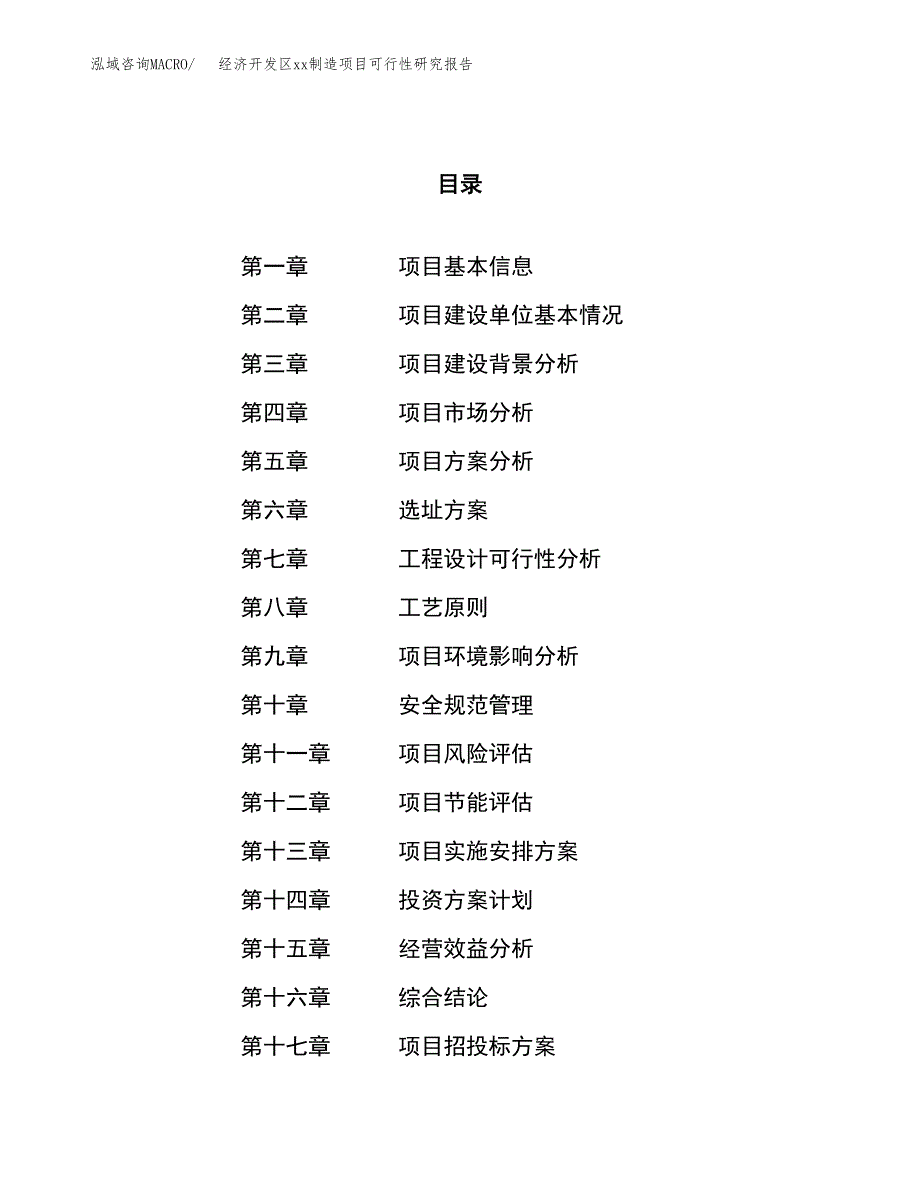 泓域咨询MACRO/　经济开发区xx制造项目可行性研究报告

目录

第一章　项目基本信息
第二章　项目建设单位基本情况
第三章　项目建设背景分析
第四章　项目市场分析
第五章　项目方案分析
第六章　选址方案
第七章　工程设计可行性分析
第八章　工艺原则
第九章　项目环境影响分析
第十章　安全规范管理
第十一章　项目风险评估
第十二章　项目节能评估
第十三章　项目实施安排方案
第十四章　投资方案计划
第十五章　经营效益分析
第十六章　综合结论
第十七章　项目招投标方案